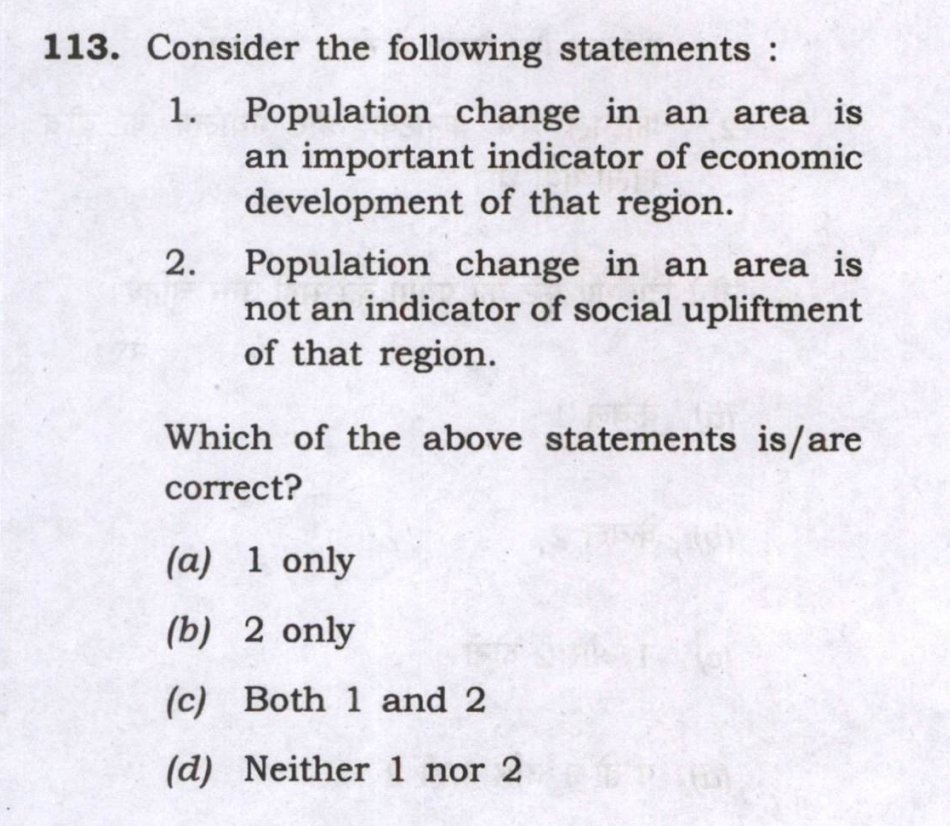 113. Consider the following statements :

1. Population change in an area is an important indicator of economic development of that region.

2. Population change in an area is not an indicator of social upliftment of that region.

Which of the above statements is/are correct?

(a) 1 only

(b) 2 only

(c) Both 1 and 2

(d) Neither 1 nor 2